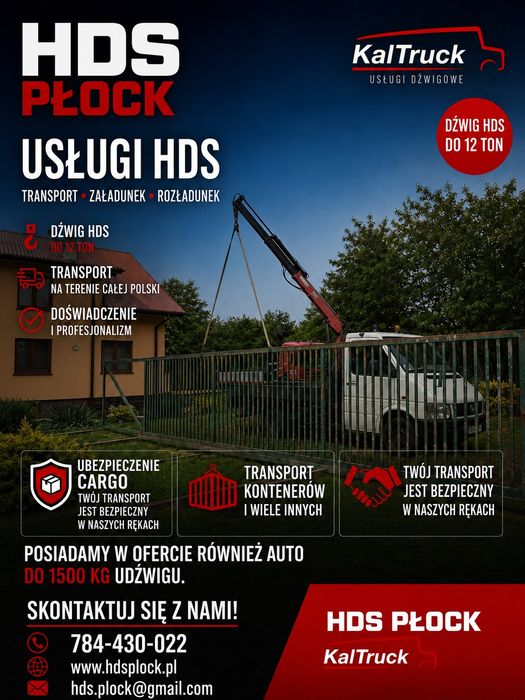 HDS
PŁOCK

KalTruck
USŁUGI DŹWIGOWE

DŹWIG HDS
DO 12 TON

USŁUGI HDS

TRANSPORT • ZAŁADUNEK • ROZŁADUNEK

DŹWIG HDS
DO 12 TON

TRANSPORT
NA TERENIE CAŁEJ POLSKI

DOŚWIADCZENIE
I PROFESJONALIZM

UBEZPIECZENIE
CARGO
TWÓJ TRANSPORT
JEST BEZPIECZNY
W NASZYCH RĘKACH

TRANSPORT
KONTENERÓW
I WIELE INNYCH

TWÓJ TRANSPORT
JEST BEZPIECZNY
W NASZYCH RĘKACH

POSIADAMY W OFERCIE RÓWNIEŻ AUTO
DO 1500 KG UDŹWIGU.

SKONTAKTUJ SIĘ Z NAMI!
784-430-022
www.hdsplock.pl
hds.plock@gmail.com

HDS PŁOCK
KalTruck